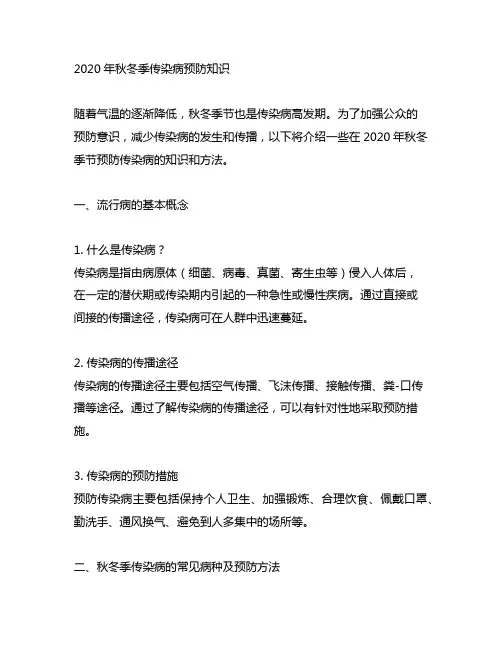 2020 年秋冬季传染病预防知识

随着气温的逐渐降低，秋冬季节也是传染病高发期。为了加强公众的预防意识，减少传染病的发生和传播，以下将介绍一些在 2020 年秋冬季节预防传染病的知识和方法。

一、流行病的基本概念

1. 什么是传染病？
传染病是指由病原体（细菌、病毒、真菌、寄生虫等）侵入人体后，在一定的潜伏期或传染期内引起的一种急性或慢性疾病。通过直接或间接的传播途径，传染病可在人群中迅速蔓延。

2. 传染病的传播途径
传染病的传播途径主要包括空气传播、飞沫传播、接触传播、粪-口传播等途径。通过了解传染病的传播途径，可以有针对性地采取预防措施。

3. 传染病的预防措施
预防传染病主要包括保持个人卫生、加强锻炼、合理饮食、佩戴口罩、勤洗手、通风换气、避免到人多集中的场所等。

二、秋冬季传染病的常见病种及预防方法